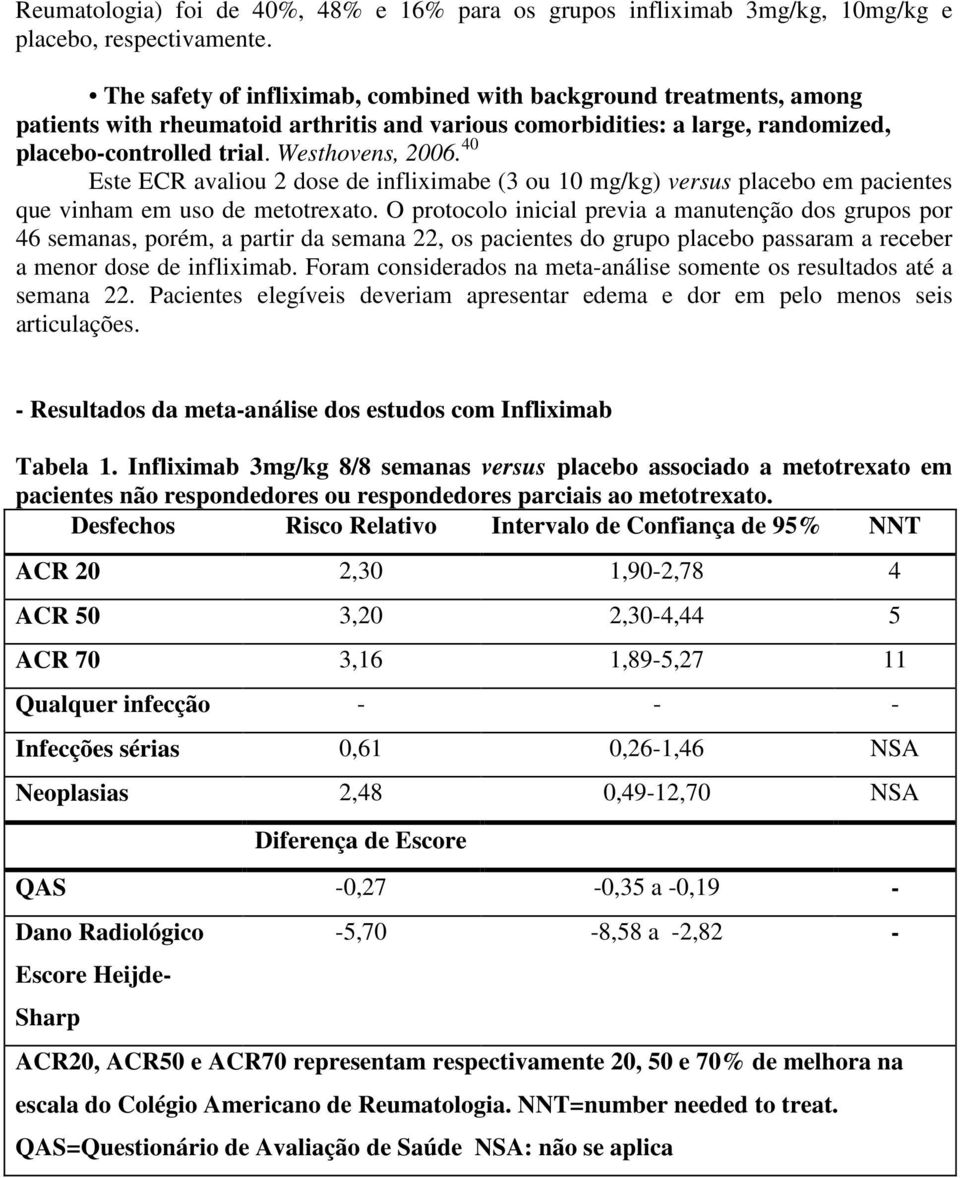 Reumatologia) foi de 40%, 48% e 16% para os grupos infliximab 3mg/kg, 10mg/kg e placebo, respectivamente.

• The safety of infliximab, combined with background treatments, among patients with rheumatoid arthritis and various comorbidities: a large, randomized, placebo-controlled trial. Westhovens, 2006.$^{40}$

Este ECR avaliou 2 dose de infliximabe (3 ou 10 mg/kg) versus placebo em pacientes que vinham em uso de metotrexato. O protocolo inicial previa a manutenção dos grupos por 46 semanas, porém, a partir da semana 22, os pacientes do grupo placebo passaram a receber a menor dose de infliximab. Foram considerados na meta-análise somente os resultados até a semana 22. Pacientes elegíveis deveriam apresentar edema e dor em pelo menos seis articulações.

- Resultados da meta-análise dos estudos com Infliximab

Tabela 1. Infliximab 3mg/kg 8/8 semanas versus placebo associado a metotrexato em pacientes não respondedores ou respondedores parciais ao metotrexato.

| Desfechos | Risco Relativo | Intervalo de Confiança de 95% | NNT |
|---|---|---|---|
| ACR 20 | 2,30 | 1,90-2,78 | 4 |
| ACR 50 | 3,20 | 2,30-4,44 | 5 |
| ACR 70 | 3,16 | 1,89-5,27 | 11 |
| Qualquer infecção | - | - | - |
| Infecções sérias | 0,61 | 0,26-1,46 | NSA |
| Neoplasias | 2,48 | 0,49-12,70 | NSA |
| | Diferença de Escore | | |
| QAS | -0,27 | -0,35 a -0,19 | - |
| Dano Radiológico Escore Heijde-Sharp | -5,70 | -8,58 a -2,82 | - |

ACR20, ACR50 e ACR70 representam respectivamente 20, 50 e 70% de melhora na escala do Colégio Americano de Reumatologia. NNT=number needed to treat.
QAS=Questionário de Avaliação de Saúde NSA: não se aplica